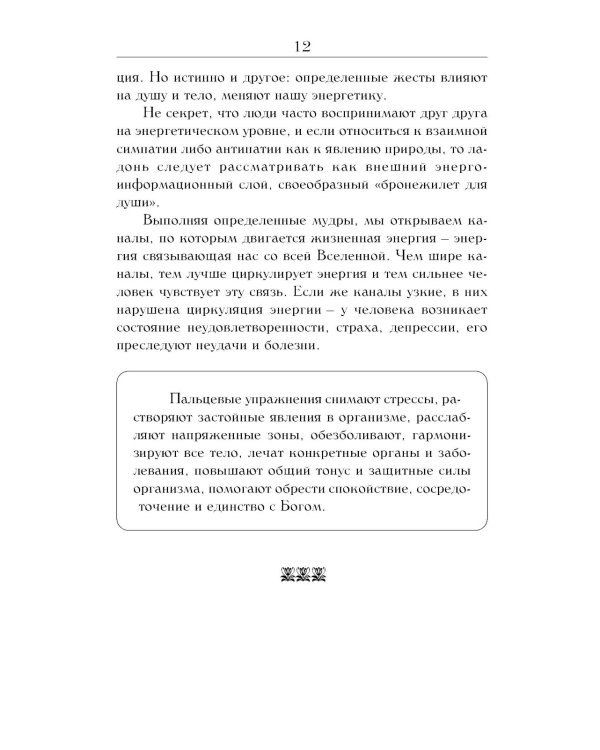 12

ция. Но истинно и другое: определенные жесты влияют на душу и тело, меняют нашу энергетику.

Не секрет, что люди часто воспринимают друг друга на энергетическом уровне, и если относиться к взаимной симпатии либо антипатии как к явлению природы, то ладонь следует рассматривать как внешний энергоинформационный слой, своеобразный «бронежилет для души».

Выполняя определенные мудры, мы открываем каналы, по которым двигается жизненная энергия – энергия связывающая нас со всей Вселенной. Чем шире каналы, тем лучше циркулирует энергия и тем сильнее человек чувствует эту связь. Если же каналы узкие, в них нарушена циркуляция энергии – у человека возникает состояние неудовлетворенности, страха, депрессии, его преследуют неудачи и болезни.

Пальцевые упражнения снимают стрессы, растворяют застойные явления в организме, расслабляют напряженные зоны, обезболивают, гармонизируют все тело, лечат конкретные органы и заболевания, повышают общий тонус и защитные силы организма, помогают обрести спокойствие, сосредоточение и единство с Богом.